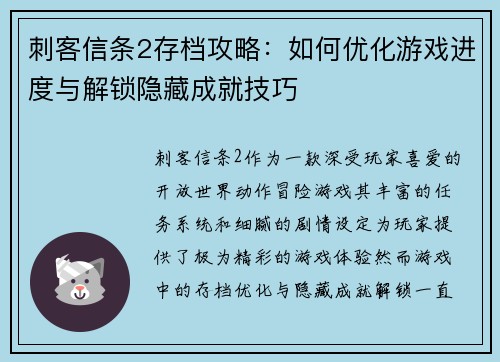 刺客信条2存档攻略：如何优化游戏进度与解锁隐藏成就技巧

刺客信条2作为一款深受玩家喜爱的开放世界动作冒险游戏其丰富的任务系统和细腻的剧情设定为玩家提供了极为精彩的游戏体验然而游戏中的存档优化与隐藏成就解锁一直